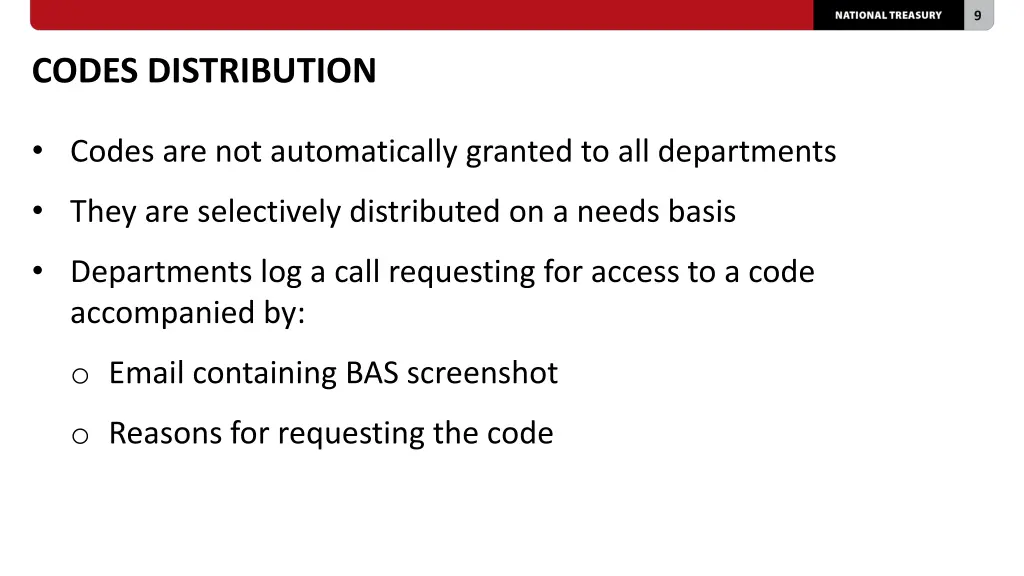 NATIONAL TREASURY 9

CODES DISTRIBUTION

• Codes are not automatically granted to all departments

• They are selectively distributed on a needs basis

• Departments log a call requesting for access to a code accompanied by:

o Email containing BAS screenshot

o Reasons for requesting the code